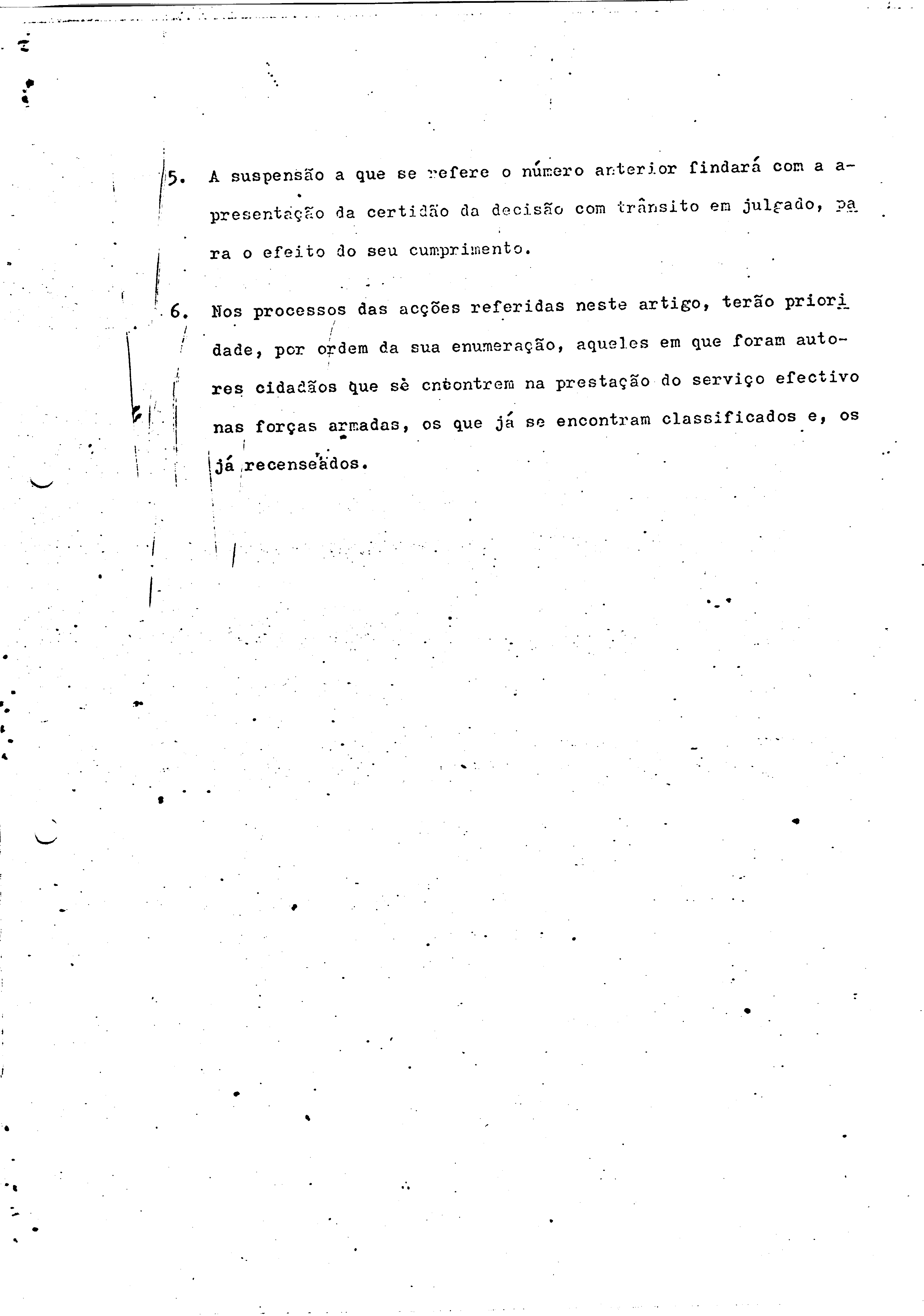 5. A suspensão a que se refere o número anterior findará com a apresentação da certidão da decisão com trânsito em julgado, para o efeito do seu cumprimento.

6. Nos processos das acções referidas neste artigo, terão prioridade, por ordem da sua enumeração, aqueles em que foram autores cidadãos que se encontrem na prestação do serviço efectivo nas forças armadas, os que já se encontram classificados e, os já recenseados.